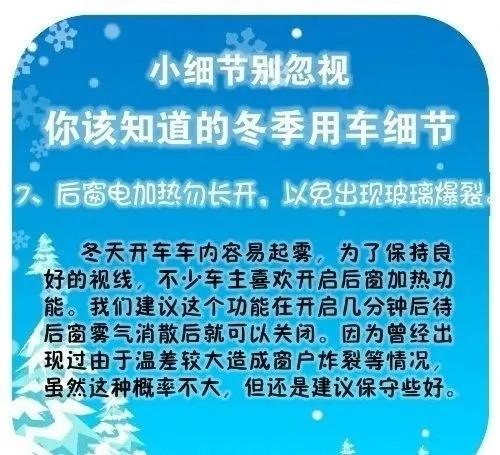 小细节别忽视

你该知道的冬季用车细节

7、后窗电加热勿长开，以免出现玻璃爆裂。

冬天开车车内容易起雾，为了保持良好的视线，不少车主喜欢开启后窗加热功能。我们建议这个功能在开启几分钟后待后窗雾气消散后就可以关闭。因为曾经出现过由于温差较大造成窗户炸裂等情况，虽然这种概率不大，但还是建议保守些好。